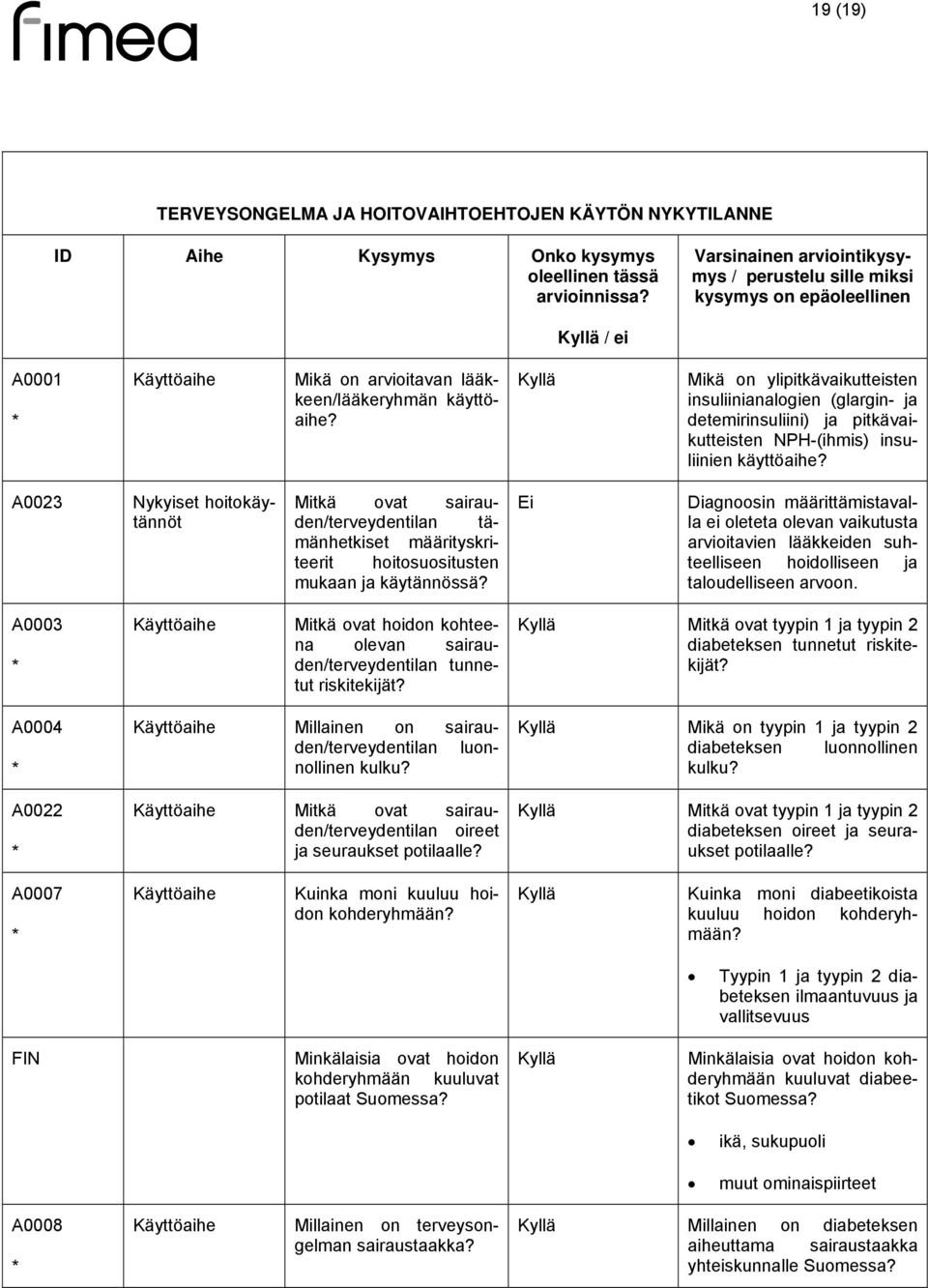 fimea

19 (19)

TERVEYSONGELMA JA HOITOVAIHTOEHTOJEN KÄYTÖN NYKYTILANNE

| ID | Aihe | Kysymys | Onko kysymys oleellinen tässä arvioinnissa? Kyllä / ei | Varsinainen arviointikysymys / perustelu sille miksi kysymys on epäoleellinen |
|---|---|---|---|---|
| A0001 * | Käyttöaihe | Mikä on arvioitavan lääkkeen/lääkeryhmän käyttöaihe? | Kyllä | Mikä on ylipitkävaikutteisten insuliinianalogien (glargin- ja detemirinsuliini) ja pitkävaikutteisten NPH-(ihmis) insuliinien käyttöaihe? |
| A0023 | Nykyiset hoitokäytännöt | Mitkä ovat sairauden/terveydentilan tämänhetkiset määrityskriteerit hoitosuositusten mukaan ja käytännössä? | Ei | Diagnoosin määrittämistavalla ei oleteta olevan vaikutusta arvioitavien lääkkeiden suhteelliseen hoidolliseen ja taloudelliseen arvoon. |
| A0003 * | Käyttöaihe | Mitkä ovat hoidon kohteena olevan sairauden/terveydentilan tunnetut riskitekijät? | Kyllä | Mitkä ovat tyypin 1 ja tyypin 2 diabeteksen tunnetut riskitekijät? |
| A0004 * | Käyttöaihe | Millainen on sairauden/terveydentilan luonnollinen kulku? | Kyllä | Mikä on tyypin 1 ja tyypin 2 diabeteksen luonnollinen kulku? |
| A0022 * | Käyttöaihe | Mitkä ovat sairauden/terveydentilan oireet ja seuraukset potilaalle? | Kyllä | Mitkä ovat tyypin 1 ja tyypin 2 diabeteksen oireet ja seuraukset potilaalle? |
| A0007 * | Käyttöaihe | Kuinka moni kuuluu hoidon kohderyhmään? | Kyllä | Kuinka moni diabeetikoista kuuluu hoidon kohderyhmään? • Tyypin 1 ja tyypin 2 diabeteksen ilmaantuvuus ja vallitsevuus |
| FIN | | Minkälaisia ovat hoidon kohderyhmään kuuluvat potilaat Suomessa? | Kyllä | Minkälaisia ovat hoidon kohderyhmään kuuluvat diabeetikot Suomessa? • ikä, sukupuoli • muut ominaispiirteet |
| A0008 * | Käyttöaihe | Millainen on terveysongelman sairaustaakka? | Kyllä | Millainen on diabeteksen aiheuttama sairaustaakka yhteiskunnalle Suomessa? |